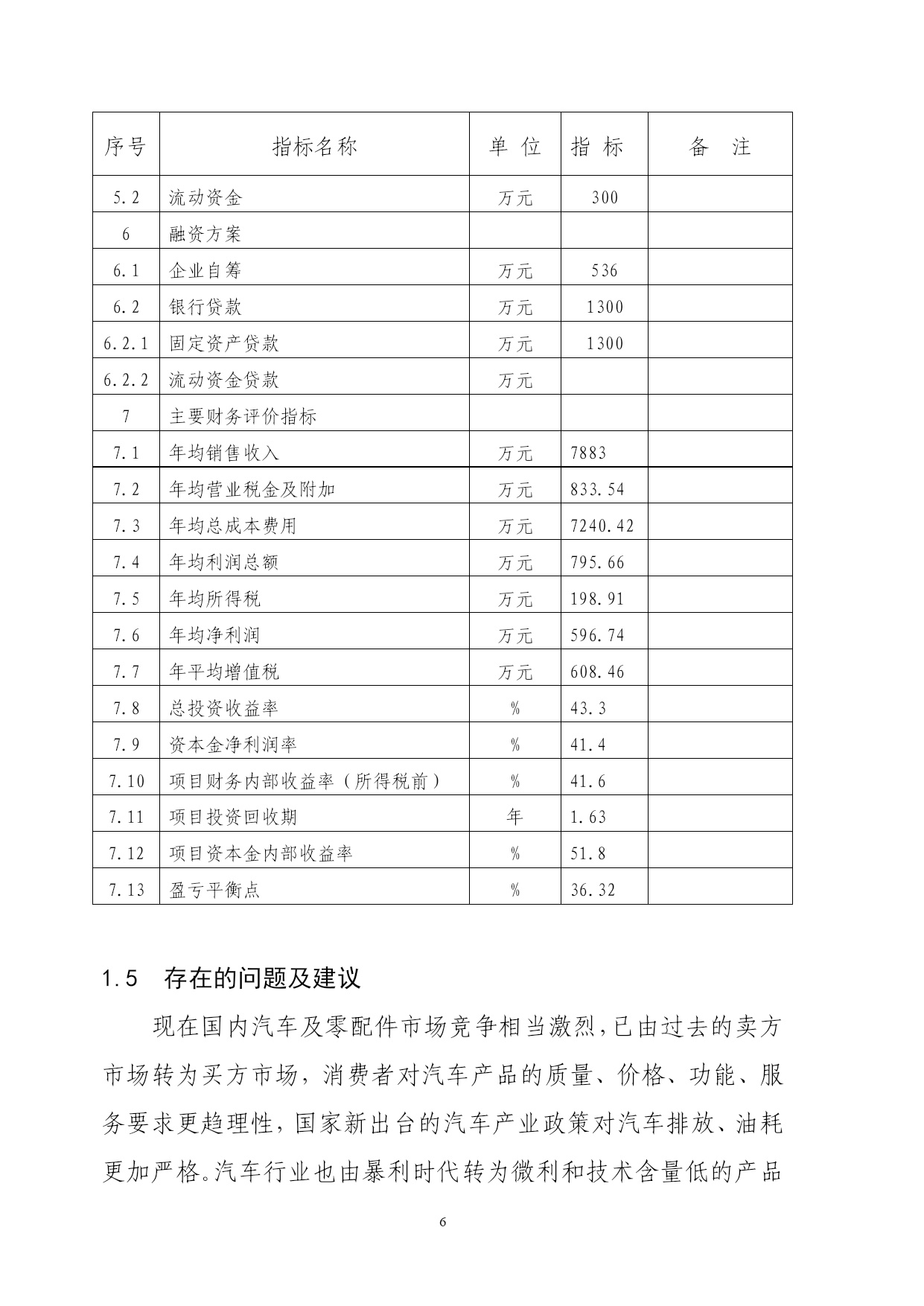 | 序号 | 指标名称 | 单 位 | 指 标 | 备 注 |
|---|---|---|---|---|
| 5.2 | 流动资金 | 万元 | 300 | |
| 6 | 融资方案 | | | |
| 6.1 | 企业自筹 | 万元 | 536 | |
| 6.2 | 银行贷款 | 万元 | 1300 | |
| 6.2.1 | 固定资产贷款 | 万元 | 1300 | |
| 6.2.2 | 流动资金贷款 | 万元 | | |
| 7 | 主要财务评价指标 | | | |
| 7.1 | 年均销售收入 | 万元 | 7883 | |
| 7.2 | 年均营业税金及附加 | 万元 | 833.54 | |
| 7.3 | 年均总成本费用 | 万元 | 7240.42 | |
| 7.4 | 年均利润总额 | 万元 | 795.66 | |
| 7.5 | 年均所得税 | 万元 | 198.91 | |
| 7.6 | 年均净利润 | 万元 | 596.74 | |
| 7.7 | 年平均增值税 | 万元 | 608.46 | |
| 7.8 | 总投资收益率 | % | 43.3 | |
| 7.9 | 资本金净利润率 | % | 41.4 | |
| 7.10 | 项目财务内部收益率（所得税前） | % | 41.6 | |
| 7.11 | 项目投资回收期 | 年 | 1.63 | |
| 7.12 | 项目资本金内部收益率 | % | 51.8 | |
| 7.13 | 盈亏平衡点 | % | 36.32 | |

1.5 存在的问题及建议

现在国内汽车及零配件市场竞争相当激烈，已由过去的卖方市场转为买方市场，消费者对汽车产品的质量、价格、功能、服务要求更趋理性，国家新出台的汽车产业政策对汽车排放、油耗更加严格。汽车行业也由暴利时代转为微利和技术含量低的产品

6